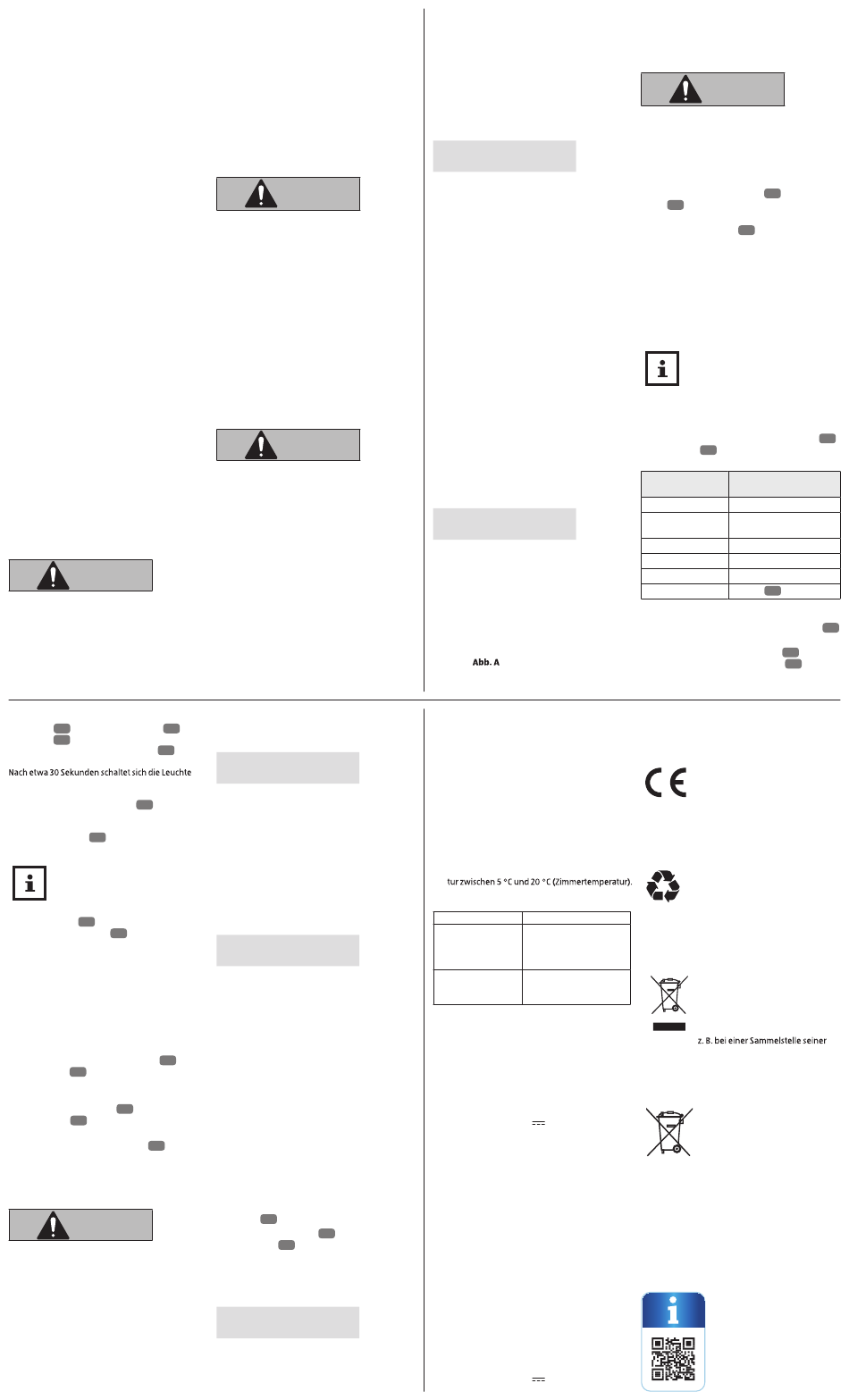 Abb. A

Nach etwa 30 Sekunden schaltet sich die Leuchte

tur zwischen 5 °C und 20 °C (Zimmertemperatur).

z. B. bei einer Sammelstelle seiner